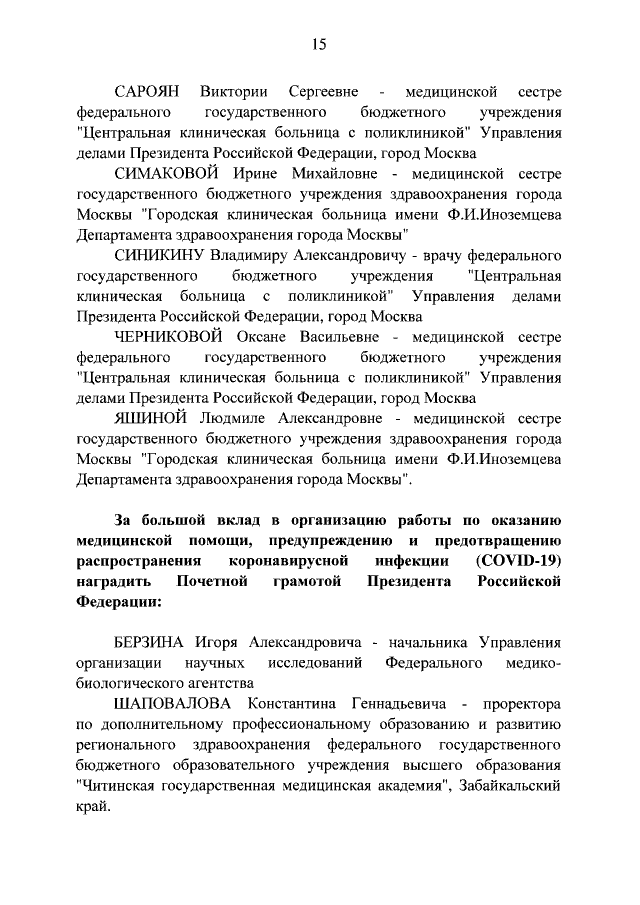 15

САРОЯН Виктории Сергеевне - медицинской сестре федерального государственного бюджетного учреждения "Центральная клиническая больница с поликлиникой" Управления делами Президента Российской Федерации, город Москва

СИМАКОВОЙ Ирине Михайловне - медицинской сестре государственного бюджетного учреждения здравоохранения города Москвы "Городская клиническая больница имени Ф.И.Иноземцева Департамента здравоохранения города Москвы"

СИНИКИНУ Владимиру Александровичу - врачу федерального государственного бюджетного учреждения "Центральная клиническая больница с поликлиникой" Управления делами Президента Российской Федерации, город Москва

ЧЕРНИКОВОЙ Оксане Васильевне - медицинской сестре федерального государственного бюджетного учреждения "Центральная клиническая больница с поликлиникой" Управления делами Президента Российской Федерации, город Москва

ЯШИНОЙ Людмиле Александровне - медицинской сестре государственного бюджетного учреждения здравоохранения города Москвы "Городская клиническая больница имени Ф.И.Иноземцева Департамента здравоохранения города Москвы".

За большой вклад в организацию работы по оказанию медицинской помощи, предупреждению и предотвращению распространения коронавирусной инфекции (COVID-19) наградить Почетной грамотой Президента Российской Федерации:

БЕРЗИНА Игоря Александровича - начальника Управления организации научных исследований Федерального медико-биологического агентства

ШАПОВАЛОВА Константина Геннадьевича - проректора по дополнительному профессиональному образованию и развитию регионального здравоохранения федерального государственного бюджетного образовательного учреждения высшего образования "Читинская государственная медицинская академия", Забайкальский край.